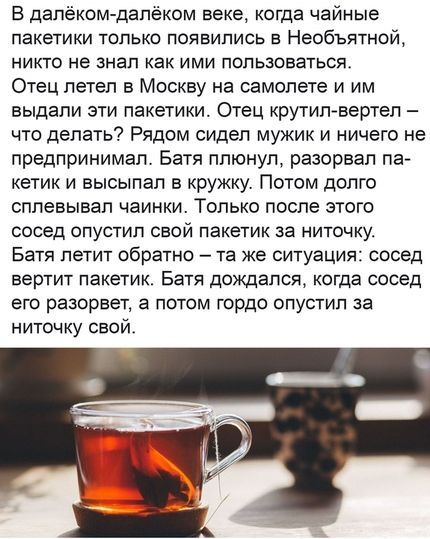 В далёком-далёком веке, когда чайные пакетики только появились в Необъятной, никто не знал как ими пользоваться. Отец летел в Москву на самолете и им выдали эти пакетики. Отец крутил-вертел – что делать? Рядом сидел мужик и ничего не предпринимал. Батя плюнул, разорвал пакетик и высыпал в кружку. Потом долго сплевывал чаинки. Только после этого сосед опустил свой пакетик за ниточку. Батя летит обратно – та же ситуация: сосед вертит пакетик. Батя дождался, когда сосед его разорвет, а потом гордо опустил за ниточку свой.